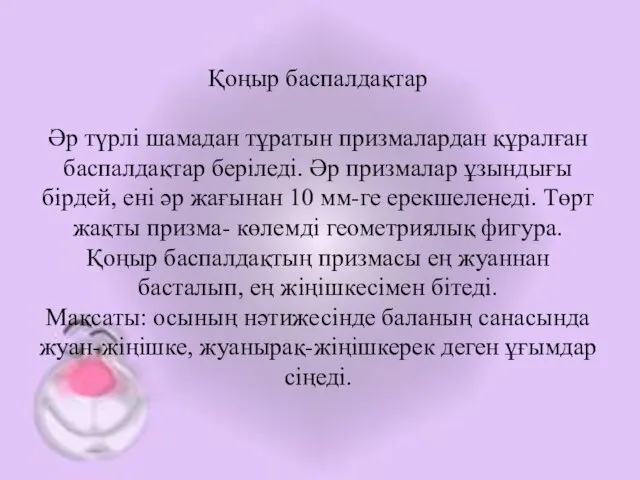 Қоңыр баспалдақтар

Әр түрлі шамадан тұратын призмалардан құралған баспалдақтар беріледі. Әр призмалар ұзындығы бірдей, ені әр жағынан 10 мм-ге ерекшеленеді. Төрт жақты призма- көлемді геометриялық фигура. Қоңыр баспалдақтың призмасы ең жуаннан басталып, ең жіңішкесімен бітеді. Мақсаты: осының нәтижесінде баланың санасында жуан-жіңішке, жуанырақ-жіңішкерек деген ұғымдар сіңеді.